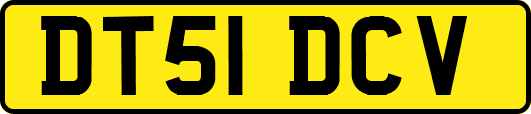 DT51 DCV